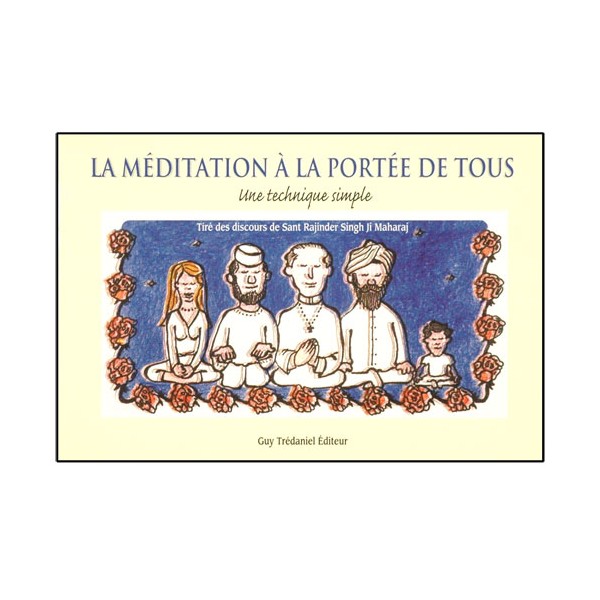 LA MÉDITATION À LA PORTÉE DE TOUS

Une technique simple

Tiré des discours de Sant Rajinder Singh Ji Maharaj

Guy Trédaniel Éditeur